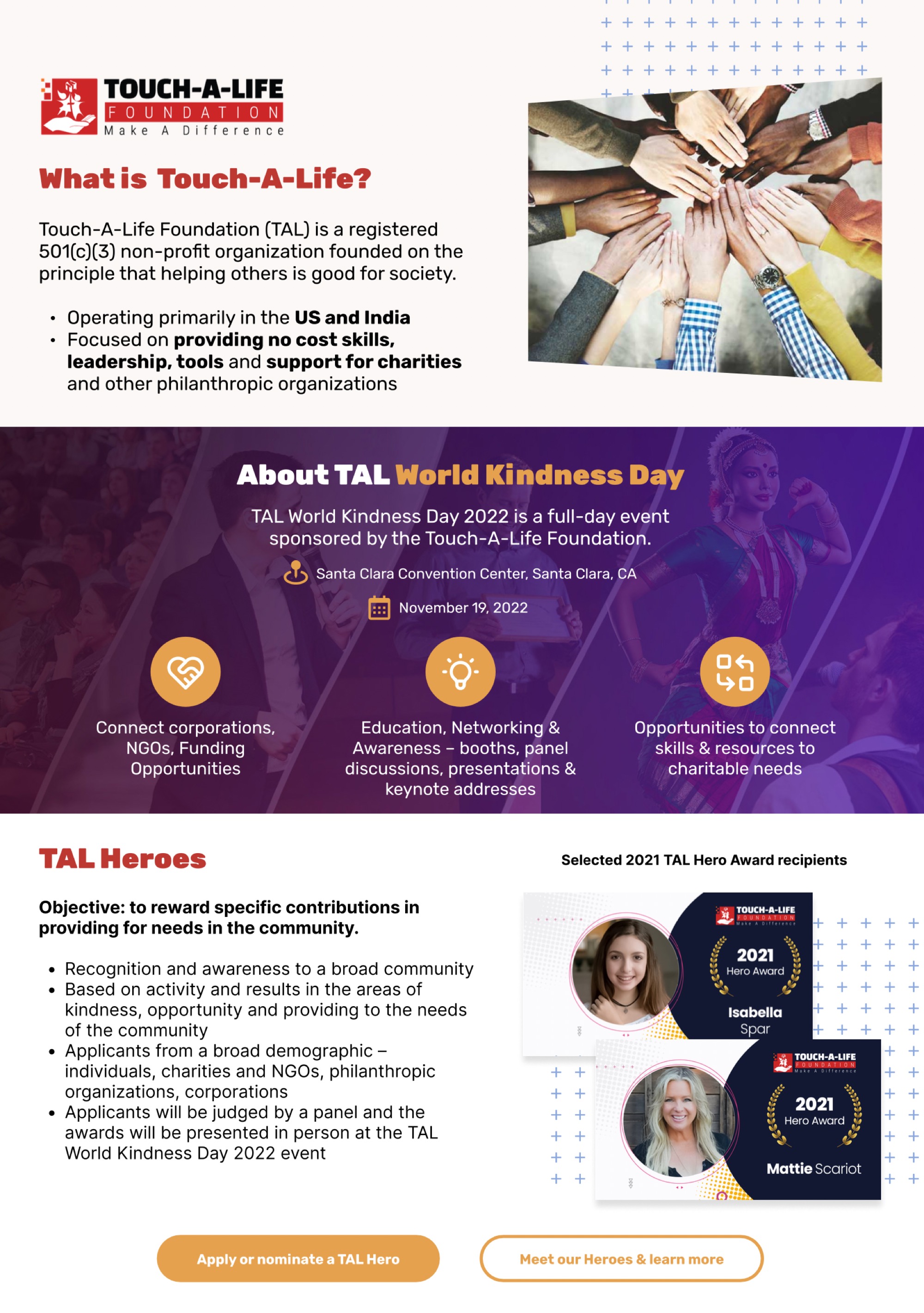 TOUCH-A-LIFE
FOUNDATION
Make A Difference

What is Touch-A-Life?

Touch-A-Life Foundation (TAL) is a registered 501(c)(3) non-profit organization founded on the principle that helping others is good for society.

• Operating primarily in the US and India
• Focused on providing no cost skills, leadership, tools and support for charities and other philanthropic organizations

About TAL World Kindness Day

TAL World Kindness Day 2022 is a full-day event sponsored by the Touch-A-Life Foundation.

Santa Clara Convention Center, Santa Clara, CA

November 19, 2022

Connect corporations, NGOs, Funding Opportunities

Education, Networking & Awareness – booths, panel discussions, presentations & keynote addresses

Opportunities to connect skills & resources to charitable needs

TAL Heroes

Objective: to reward specific contributions in providing for needs in the community.

• Recognition and awareness to a broad community
• Based on activity and results in the areas of kindness, opportunity and providing to the needs of the community
• Applicants from a broad demographic – individuals, charities and NGOs, philanthropic organizations, corporations
• Applicants will be judged by a panel and the awards will be presented in person at the TAL World Kindness Day 2022 event

Selected 2021 TAL Hero Award recipients

TOUCH-A-LIFE
FOUNDATION
Make A Difference
2021
Hero Award
Isabella
Spar

TOUCH-A-LIFE
FOUNDATION
Make A Difference
2021
Hero Award
Mattie Scariot

Apply or nominate a TAL Hero

Meet our Heroes & learn more